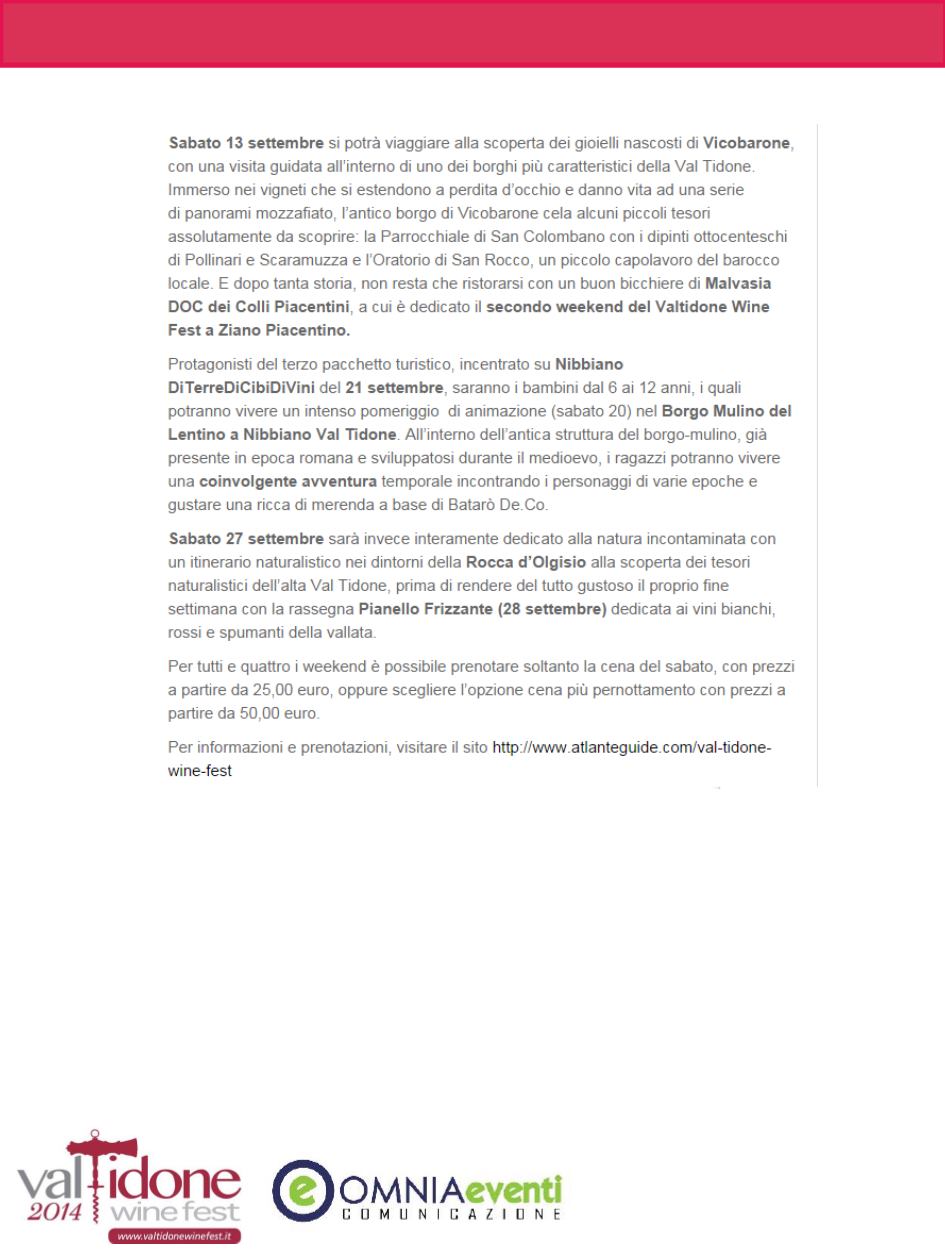 Sabato 13 settembre si potrà viaggiare alla scoperta dei gioielli nascosti di Vicobarone, con una visita guidata all'interno di uno dei borghi più caratteristici della Val Tidone. Immerso nei vigneti che si estendono a perdita d'occhio e danno vita ad una serie di panorami mozzafiato, l'antico borgo di Vicobarone cela alcuni piccoli tesori assolutamente da scoprire: la Parrocchiale di San Colombano con i dipinti ottocenteschi di Pollinari e Scaramuzza e l'Oratorio di San Rocco, un piccolo capolavoro del barocco locale. E dopo tanta storia, non resta che ristorarsi con un buon bicchiere di Malvasia DOC dei Colli Piacentini, a cui è dedicato il secondo weekend del Valtidone Wine Fest a Ziano Piacentino.

Protagonisti del terzo pacchetto turistico, incentrato su Nibbiano DiTerreDiCibiDiVini del 21 settembre, saranno i bambini dal 6 ai 12 anni, i quali potranno vivere un intenso pomeriggio di animazione (sabato 20) nel Borgo Mulino del Lentino a Nibbiano Val Tidone. All'interno dell'antica struttura del borgo-mulino, già presente in epoca romana e sviluppatosi durante il medioevo, i ragazzi potranno vivere una coinvolgente avventura temporale incontrando i personaggi di varie epoche e gustare una ricca di merenda a base di Batarò De.Co.

Sabato 27 settembre sarà invece interamente dedicato alla natura incontaminata con un itinerario naturalistico nei dintorni della Rocca d'Olgisio alla scoperta dei tesori naturalistici dell'alta Val Tidone, prima di rendere del tutto gustoso il proprio fine settimana con la rassegna Pianello Frizzante (28 settembre) dedicata ai vini bianchi, rossi e spumanti della vallata.

Per tutti e quattro i weekend è possibile prenotare soltanto la cena del sabato, con prezzi a partire da 25,00 euro, oppure scegliere l'opzione cena più pernottamento con prezzi a partire da 50,00 euro.

Per informazioni e prenotazioni, visitare il sito http://www.atlanteguide.com/val-tidone-wine-fest

valtidone 2014 wine fest
www.valtidonewinefest.it

OMNIAeventi
COMUNICAZIONE